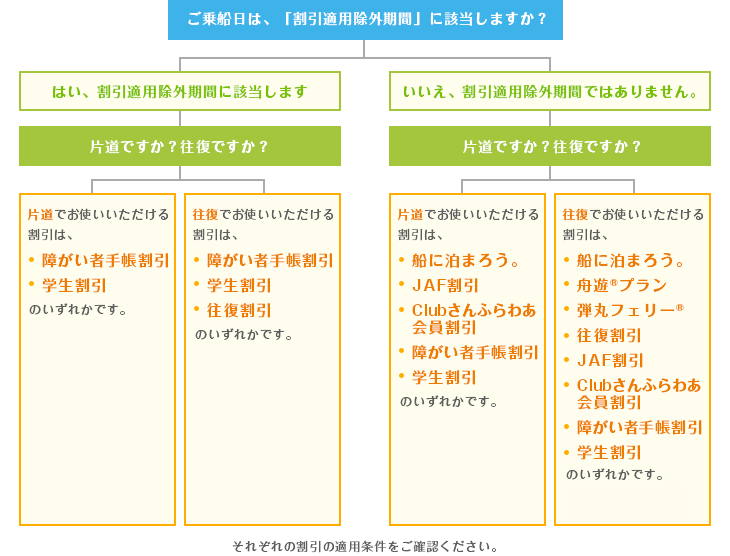 ご乗船日は、「割引適用除外期間」に該当しますか？

はい、割引適用除外期間に該当します

片道ですか？往復ですか？

片道でお使いいただける割引は、
• 障がい者手帳割引
• 学生割引
のいずれかです。

往復でお使いいただける割引は、
• 障がい者手帳割引
• 学生割引
• 往復割引
のいずれかです。

いいえ、割引適用除外期間ではありません。

片道ですか？往復ですか？

片道でお使いいただける割引は、
• 船に泊まろう。
• JAF割引
• Clubさんふらわあ会員割引
• 障がい者手帳割引
• 学生割引
のいずれかです。

往復でお使いいただける割引は、
• 船に泊まろう。
• 舟遊®プラン
• 弾丸フェリー®
• 往復割引
• JAF割引
• Clubさんふらわあ会員割引
• 障がい者手帳割引
• 学生割引
のいずれかです。

それぞれの割引の適用条件をご確認ください。